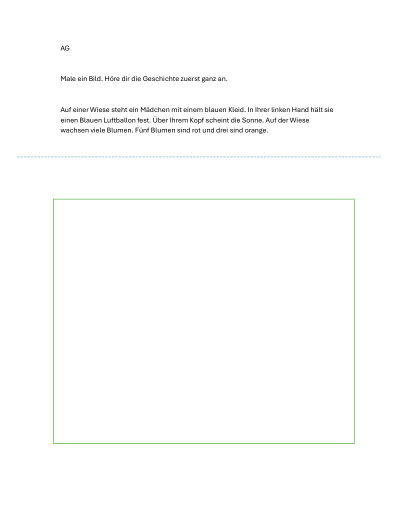 AG

Male ein Bild. Höre dir die Geschichte zuerst ganz an.

Auf einer Wiese steht ein Mädchen mit einem blauen Kleid. In Ihrer linken Hand hält sie einen Blauen Luftballon fest. Über Ihrem Kopf scheint die Sonne. Auf der Wiese wachsen viele Blumen. Fünf Blumen sind rot und drei sind orange.